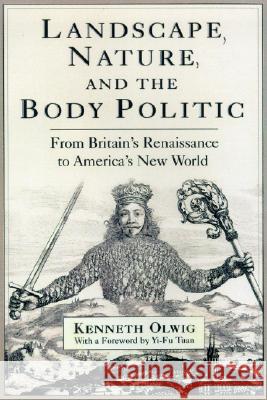 LANDSCAPE, NATURE, AND THE BODY POLITIC

From Britain's Renaissance to America's New World

KENNETH OLWIG
With a Foreword by Yi-Fu Tuan

Kraina Książek